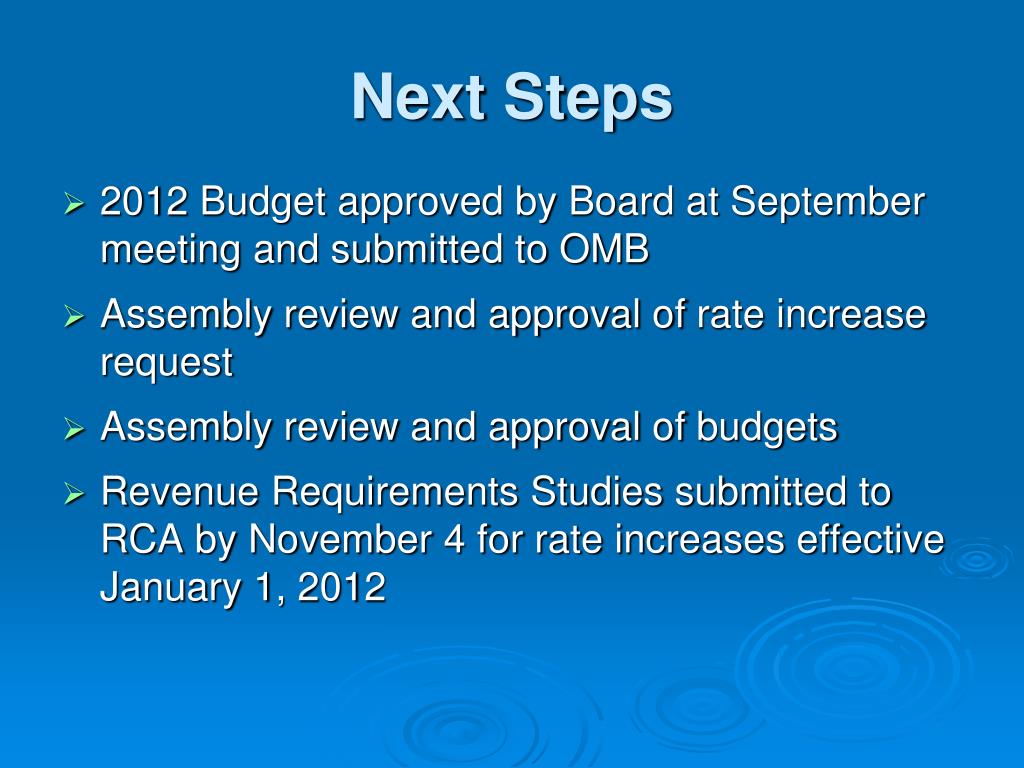 Next Steps

➢ 2012 Budget approved by Board at September meeting and submitted to OMB

➢ Assembly review and approval of rate increase request

➢ Assembly review and approval of budgets

➢ Revenue Requirements Studies submitted to RCA by November 4 for rate increases effective January 1, 2012